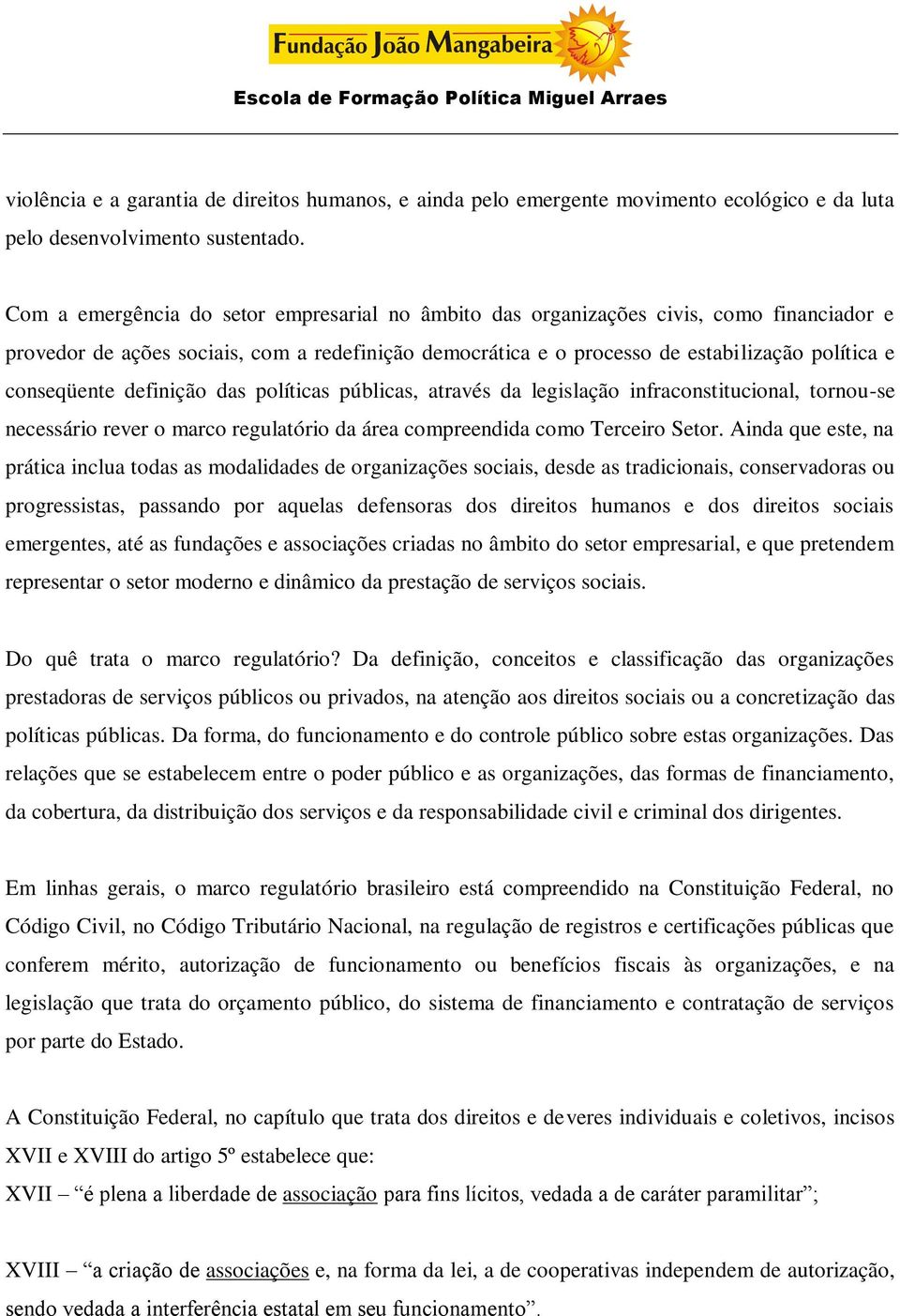 Fundação João Mangabeira

Escola de Formação Política Miguel Arraes

violência e a garantia de direitos humanos, e ainda pelo emergente movimento ecológico e da luta pelo desenvolvimento sustentado.

Com a emergência do setor empresarial no âmbito das organizações civis, como financiador e provedor de ações sociais, com a redefinição democrática e o processo de estabilização política e conseqüente definição das políticas públicas, através da legislação infraconstitucional, tornou-se necessário rever o marco regulatório da área compreendida como Terceiro Setor. Ainda que este, na prática inclua todas as modalidades de organizações sociais, desde as tradicionais, conservadoras ou progressistas, passando por aquelas defensoras dos direitos humanos e dos direitos sociais emergentes, até as fundações e associações criadas no âmbito do setor empresarial, e que pretendem representar o setor moderno e dinâmico da prestação de serviços sociais.

Do quê trata o marco regulatório? Da definição, conceitos e classificação das organizações prestadoras de serviços públicos ou privados, na atenção aos direitos sociais ou a concretização das políticas públicas. Da forma, do funcionamento e do controle público sobre estas organizações. Das relações que se estabelecem entre o poder público e as organizações, das formas de financiamento, da cobertura, da distribuição dos serviços e da responsabilidade civil e criminal dos dirigentes.

Em linhas gerais, o marco regulatório brasileiro está compreendido na Constituição Federal, no Código Civil, no Código Tributário Nacional, na regulação de registros e certificações públicas que conferem mérito, autorização de funcionamento ou benefícios fiscais às organizações, e na legislação que trata do orçamento público, do sistema de financiamento e contratação de serviços por parte do Estado.

A Constituição Federal, no capítulo que trata dos direitos e deveres individuais e coletivos, incisos XVII e XVIII do artigo 5º estabelece que:
XVII – “é plena a liberdade de associação para fins lícitos, vedada a de caráter paramilitar”;

XVIII – “a criação de associações e, na forma da lei, a de cooperativas independem de autorização, sendo vedada a interferência estatal em seu funcionamento”.